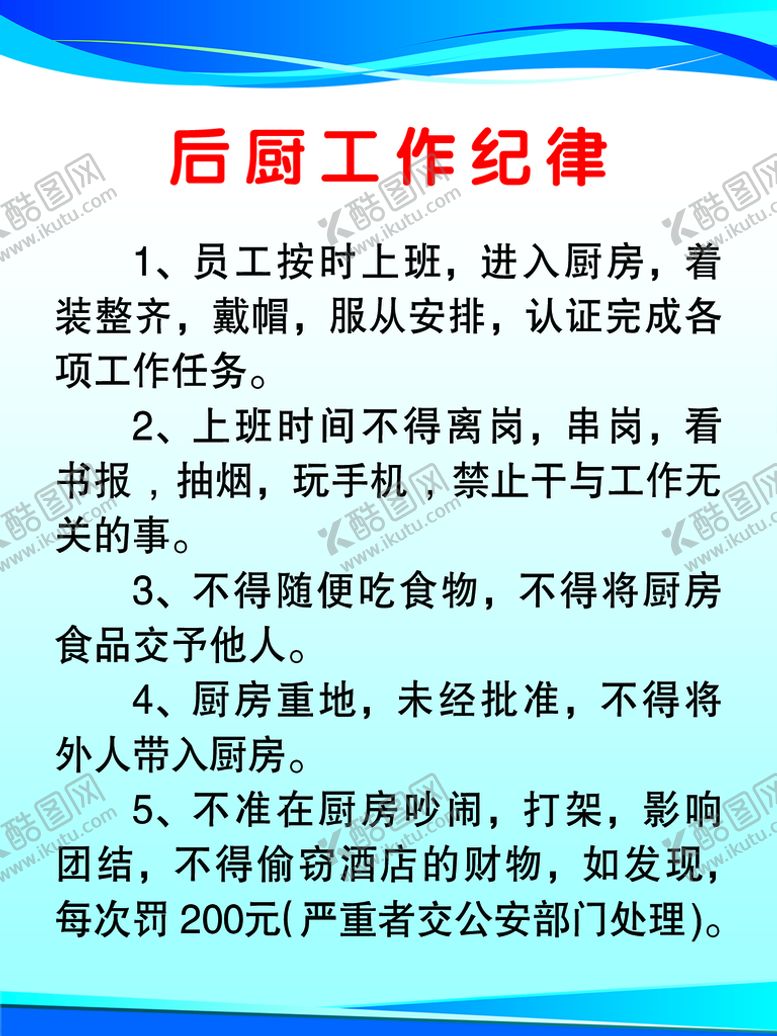 后厨工作纪律

1、员工按时上班，进入厨房，着装整齐，戴帽，服从安排，认证完成各项工作任务。

2、上班时间不得离岗，串岗，看书报，抽烟，玩手机，禁止干与工作无关的事。

3、不得随便吃食物，不得将厨房食品交予他人。

4、厨房重地，未经批准，不得将外人带入厨房。

5、不准在厨房吵闹，打架，影响团结，不得偷窃酒店的财物，如发现，每次罚 200元(严重者交公安部门处理)。

酷图网 www.ikutu.com